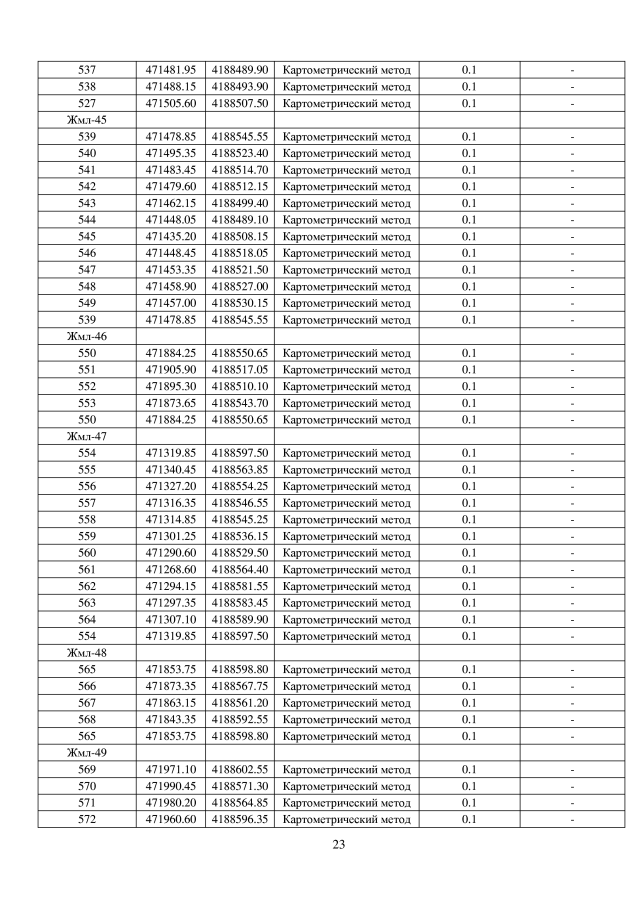 | | | | | | |
|---|---|---|---|---|---|
| 537 | 471481.95 | 4188489.90 | Картометрический метод | 0.1 | - |
| 538 | 471488.15 | 4188493.90 | Картометрический метод | 0.1 | - |
| 527 | 471505.60 | 4188507.50 | Картометрический метод | 0.1 | - |
| Жмл-45 | | | | | |
| 539 | 471478.85 | 4188545.55 | Картометрический метод | 0.1 | - |
| 540 | 471495.35 | 4188523.40 | Картометрический метод | 0.1 | - |
| 541 | 471483.45 | 4188514.70 | Картометрический метод | 0.1 | - |
| 542 | 471479.60 | 4188512.15 | Картометрический метод | 0.1 | - |
| 543 | 471462.15 | 4188499.40 | Картометрический метод | 0.1 | - |
| 544 | 471448.05 | 4188489.10 | Картометрический метод | 0.1 | - |
| 545 | 471435.20 | 4188508.15 | Картометрический метод | 0.1 | - |
| 546 | 471448.45 | 4188518.05 | Картометрический метод | 0.1 | - |
| 547 | 471453.35 | 4188521.50 | Картометрический метод | 0.1 | - |
| 548 | 471458.90 | 4188527.00 | Картометрический метод | 0.1 | - |
| 549 | 471457.00 | 4188530.15 | Картометрический метод | 0.1 | - |
| 539 | 471478.85 | 4188545.55 | Картометрический метод | 0.1 | - |
| Жмл-46 | | | | | |
| 550 | 471884.25 | 4188550.65 | Картометрический метод | 0.1 | - |
| 551 | 471905.90 | 4188517.05 | Картометрический метод | 0.1 | - |
| 552 | 471895.30 | 4188510.10 | Картометрический метод | 0.1 | - |
| 553 | 471873.65 | 4188543.70 | Картометрический метод | 0.1 | - |
| 550 | 471884.25 | 4188550.65 | Картометрический метод | 0.1 | - |
| Жмл-47 | | | | | |
| 554 | 471319.85 | 4188597.50 | Картометрический метод | 0.1 | - |
| 555 | 471340.45 | 4188563.85 | Картометрический метод | 0.1 | - |
| 556 | 471327.20 | 4188554.25 | Картометрический метод | 0.1 | - |
| 557 | 471316.35 | 4188546.55 | Картометрический метод | 0.1 | - |
| 558 | 471314.85 | 4188545.25 | Картометрический метод | 0.1 | - |
| 559 | 471301.25 | 4188536.15 | Картометрический метод | 0.1 | - |
| 560 | 471290.60 | 4188529.50 | Картометрический метод | 0.1 | - |
| 561 | 471268.60 | 4188564.40 | Картометрический метод | 0.1 | - |
| 562 | 471294.15 | 4188581.55 | Картометрический метод | 0.1 | - |
| 563 | 471297.35 | 4188583.45 | Картометрический метод | 0.1 | - |
| 564 | 471307.10 | 4188589.90 | Картометрический метод | 0.1 | - |
| 554 | 471319.85 | 4188597.50 | Картометрический метод | 0.1 | - |
| Жмл-48 | | | | | |
| 565 | 471853.75 | 4188598.80 | Картометрический метод | 0.1 | - |
| 566 | 471873.35 | 4188567.75 | Картометрический метод | 0.1 | - |
| 567 | 471863.15 | 4188561.20 | Картометрический метод | 0.1 | - |
| 568 | 471843.35 | 4188592.55 | Картометрический метод | 0.1 | - |
| 565 | 471853.75 | 4188598.80 | Картометрический метод | 0.1 | - |
| Жмл-49 | | | | | |
| 569 | 471971.10 | 4188602.55 | Картометрический метод | 0.1 | - |
| 570 | 471990.45 | 4188571.30 | Картометрический метод | 0.1 | - |
| 571 | 471980.20 | 4188564.85 | Картометрический метод | 0.1 | - |
| 572 | 471960.60 | 4188596.35 | Картометрический метод | 0.1 | - |

23